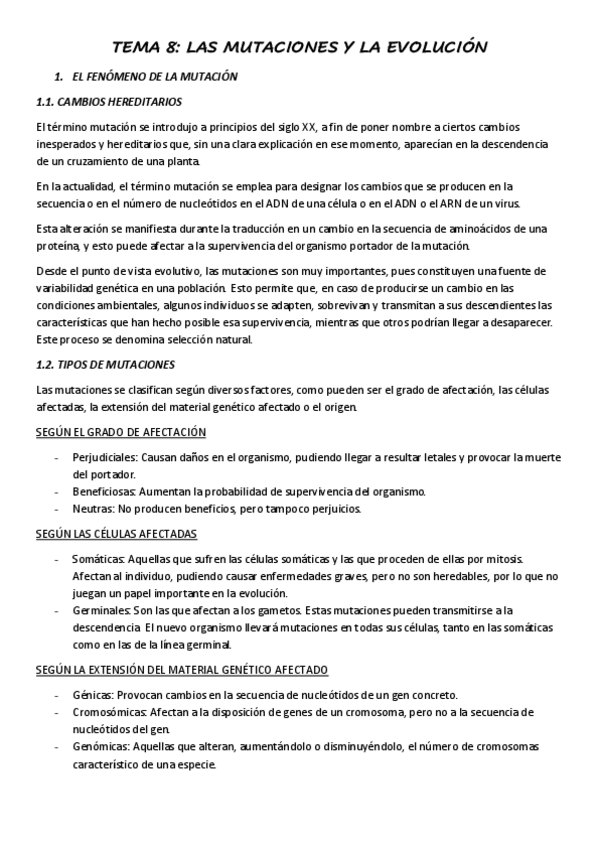 TEMA 8: LAS MUTACIONES Y LA EVOLUCIÓN

1. EL FENÓMENO DE LA MUTACIÓN

1.1. CAMBIOS HEREDITARIOS

El término mutación se introdujo a principios del siglo XX, a fin de poner nombre a ciertos cambios inesperados y hereditarios que, sin una clara explicación en ese momento, aparecían en la descendencia de un cruzamiento de una planta.

En la actualidad, el término mutación se emplea para designar los cambios que se producen en la secuencia o en el número de nucleótidos en el ADN de una célula o en el ADN o el ARN de un virus.

Esta alteración se manifiesta durante la traducción en un cambio en la secuencia de aminoácidos de una proteína, y esto puede afectar a la supervivencia del organismo portador de la mutación.

Desde el punto de vista evolutivo, las mutaciones son muy importantes, pues constituyen una fuente de variabilidad genética en una población. Esto permite que, en caso de producirse un cambio en las condiciones ambientales, algunos individuos se adapten, sobrevivan y transmitan a sus descendientes las características que han hecho posible esa supervivencia, mientras que otros podrían llegar a desaparecer. Este proceso se denomina selección natural.

1.2. TIPOS DE MUTACIONES

Las mutaciones se clasifican según diversos factores, como pueden ser el grado de afectación, las células afectadas, la extensión del material genético afectado o el origen.

SEGÚN EL GRADO DE AFECTACIÓN

- Perjudiciales: Causan daños en el organismo, pudiendo llegar a resultar letales y provocar la muerte del portador.
- Beneficiosas: Aumentan la probabilidad de supervivencia del organismo.
- Neutras: No producen beneficios, pero tampoco perjuicios.

SEGÚN LAS CÉLULAS AFECTADAS

- Somáticas: Aquellas que sufren las células somáticas y las que proceden de ellas por mitosis. Afectan al individuo, pudiendo causar enfermedades graves, pero no son heredables, por lo que no juegan un papel importante en la evolución.
- Germinales: Son las que afectan a los gametos. Estas mutaciones pueden transmitirse a la descendencia. El nuevo organismo llevará mutaciones en todas sus células, tanto en las somáticas como en las de la línea germinal.

SEGÚN LA EXTENSIÓN DEL MATERIAL GENÉTICO AFECTADO

- Génicas: Provocan cambios en la secuencia de nucleótidos de un gen concreto.
- Cromosómicas: Afectan a la disposición de genes de un cromosoma, pero no a la secuencia de nucleótidos del gen.
- Genómicas: Aquellas que alteran, aumentándolo o disminuyéndolo, el número de cromosomas característico de una especie.